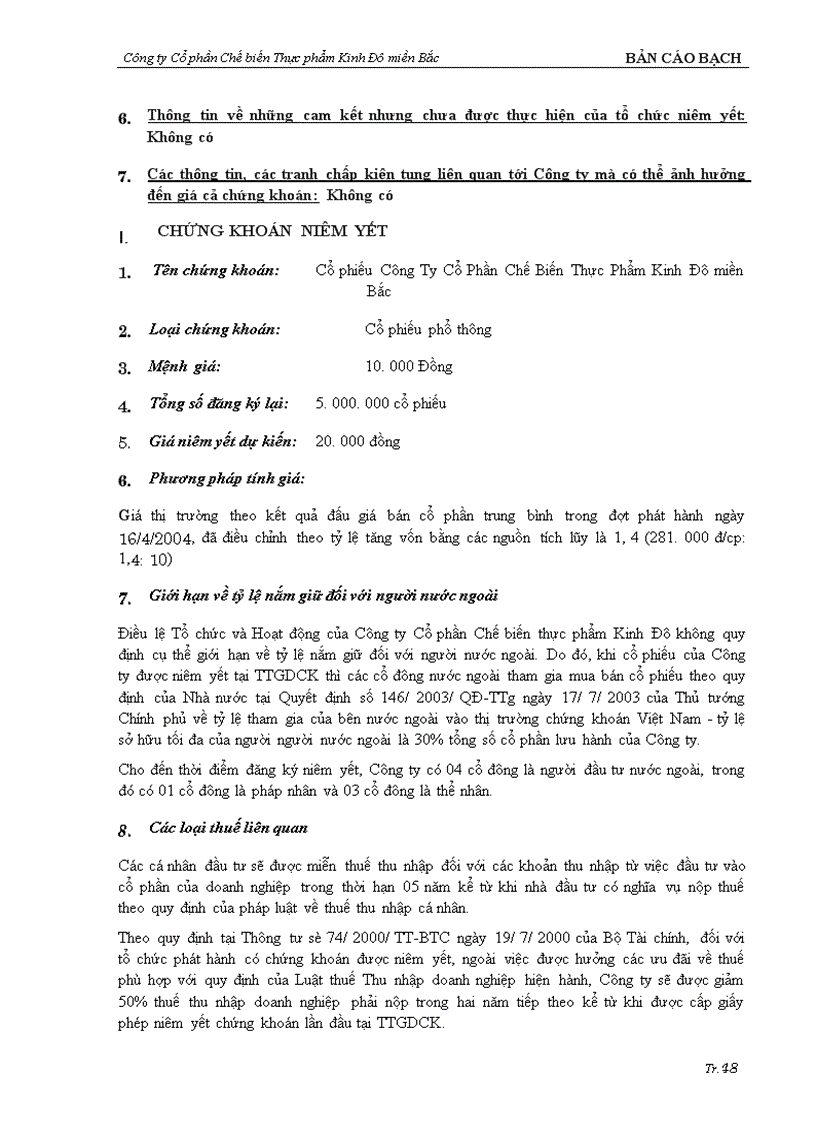 Công ty Cổ phần Chế biến Thực phẩm Kinh Đô miền Bắc

BẢN CÁO BẠCH

6. Thông tin về những cam kết nhưng chưa được thực hiện của tổ chức niêm yết: Không có

7. Các thông tin, các tranh chấp kiện tụng liên quan tới Công ty mà có thể ảnh hưởng đến giá cả chứng khoán: Không có

I. CHỨNG KHOÁN NIÊM YẾT

1. Tên chứng khoán: Cổ phiếu Công Ty Cổ Phần Chế Biến Thực Phẩm Kinh Đô miền Bắc

2. Loại chứng khoán: Cổ phiếu phổ thông

3. Mệnh giá: 10. 000 Đồng

4. Tổng số đăng ký lại: 5. 000. 000 cổ phiếu

5. Giá niêm yết dự kiến: 20. 000 đồng

6. Phương pháp tính giá:

Giá thị trường theo kết quả đấu giá bán cổ phần trung bình trong đợt phát hành ngày 16/4/2004, đã điều chỉnh theo tỷ lệ tăng vốn bằng các nguồn tích lũy là 1, 4 (281. 000 đ/cp: 1,4: 10)

7. Giới hạn về tỷ lệ nắm giữ đối với người nước ngoài

Điều lệ Tổ chức và Hoạt động của Công ty Cổ phần Chế biến thực phẩm Kinh Đô không quy định cụ thể giới hạn về tỷ lệ nắm giữ đối với người nước ngoài. Do đó, khi cổ phiếu của Công ty được niêm yết tại TTGDCK thì các cổ đông nước ngoài tham gia mua bán cổ phiếu theo quy định của Nhà nước tại Quyết định số 146/ 2003/ QĐ-TTg ngày 17/ 7/ 2003 của Thủ tướng Chính phủ về tỷ lệ tham gia của bên nước ngoài vào thị trường chứng khoán Việt Nam - tỷ lệ sở hữu tối đa của người người nước ngoài là 30% tổng số cổ phần lưu hành của Công ty.

Cho đến thời điểm đăng ký niêm yết, Công ty có 04 cổ đông là người đầu tư nước ngoài, trong đó có 01 cổ đông là pháp nhân và 03 cổ đông là thể nhân.

8. Các loại thuế liên quan

Các cá nhân đầu tư sẽ được miễn thuế thu nhập đối với các khoản thu nhập từ việc đầu tư vào cổ phần của doanh nghiệp trong thời hạn 05 năm kể từ khi nhà đầu tư có nghĩa vụ nộp thuế theo quy định của pháp luật về thuế thu nhập cá nhân.

Theo quy định tại Thông tư sè 74/ 2000/ TT-BTC ngày 19/ 7/ 2000 của Bộ Tài chính, đối với tổ chức phát hành có chứng khoán được niêm yết, ngoài việc được hưởng các ưu đãi về thuế phù hợp với quy định của Luật thuế Thu nhập doanh nghiệp hiện hành, Công ty sẽ được giảm 50% thuế thu nhập doanh nghiệp phải nộp trong hai năm tiếp theo kể từ khi được cấp giấy phép niêm yết chứng khoán lần đầu tại TTGDCK.

Tr. 48